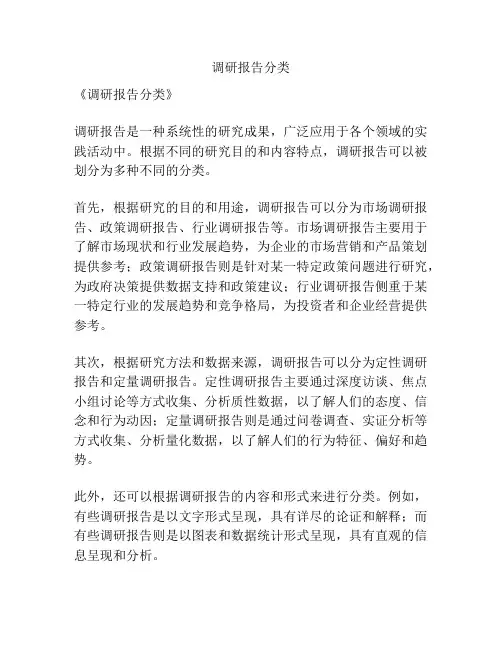 调研报告分类

《调研报告分类》

调研报告是一种系统性的研究成果，广泛应用于各个领域的实践活动中。根据不同的研究目的和内容特点，调研报告可以被划分为多种不同的分类。

首先，根据研究的目的和用途，调研报告可以分为市场调研报告、政策调研报告、行业调研报告等。市场调研报告主要用于了解市场现状和行业发展趋势，为企业的市场营销和产品策划提供参考；政策调研报告则是针对某一特定政策问题进行研究，为政府决策提供数据支持和政策建议；行业调研报告侧重于某一特定行业的发展趋势和竞争格局，为投资者和企业经营提供参考。

其次，根据研究方法和数据来源，调研报告可以分为定性调研报告和定量调研报告。定性调研报告主要通过深度访谈、焦点小组讨论等方式收集、分析质性数据，以了解人们的态度、信念和行为动因；定量调研报告则是通过问卷调查、实证分析等方式收集、分析量化数据，以了解人们的行为特征、偏好和趋势。

此外，还可以根据调研报告的内容和形式来进行分类。例如，有些调研报告是以文字形式呈现，具有详尽的论证和解释；而有些调研报告则是以图表和数据统计形式呈现，具有直观的信息呈现和分析。